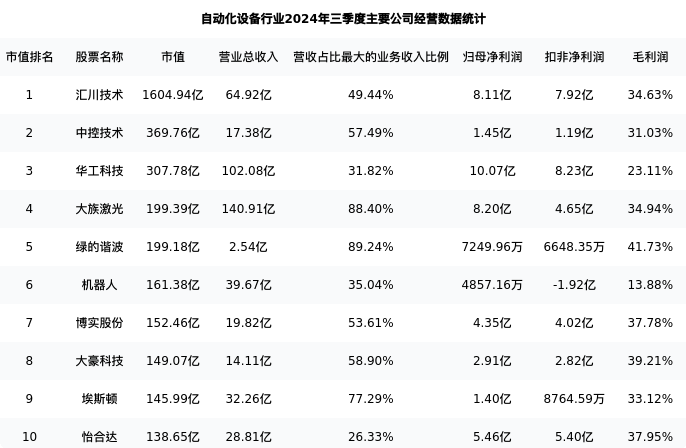 自动化设备行业2024年三季度主要公司经营数据统计

| 市值排名 | 股票名称 | 市值 | 营业总收入 | 营收占比最大的业务收入比例 | 归母净利润 | 扣非净利润 | 毛利润 |
|---|---|---|---|---|---|---|---|
| 1 | 汇川技术 | 1604.94亿 | 64.92亿 | 49.44% | 8.11亿 | 7.92亿 | 34.63% |
| 2 | 中控技术 | 369.76亿 | 17.38亿 | 57.49% | 1.45亿 | 1.19亿 | 31.03% |
| 3 | 华工科技 | 307.78亿 | 102.08亿 | 31.82% | 10.07亿 | 8.23亿 | 23.11% |
| 4 | 大族激光 | 199.39亿 | 140.91亿 | 88.40% | 8.20亿 | 4.65亿 | 34.94% |
| 5 | 绿的谐波 | 199.18亿 | 2.54亿 | 89.24% | 7249.96万 | 6648.35万 | 41.73% |
| 6 | 机器人 | 161.38亿 | 39.67亿 | 35.04% | 4857.16万 | -1.92亿 | 13.88% |
| 7 | 博实股份 | 152.46亿 | 19.82亿 | 53.61% | 4.35亿 | 4.02亿 | 37.78% |
| 8 | 大豪科技 | 149.07亿 | 14.11亿 | 58.90% | 2.91亿 | 2.82亿 | 39.21% |
| 9 | 埃斯顿 | 145.99亿 | 32.26亿 | 77.29% | 1.40亿 | 8764.59万 | 33.12% |
| 10 | 怡合达 | 138.65亿 | 28.81亿 | 26.33% | 5.46亿 | 5.40亿 | 37.95% |